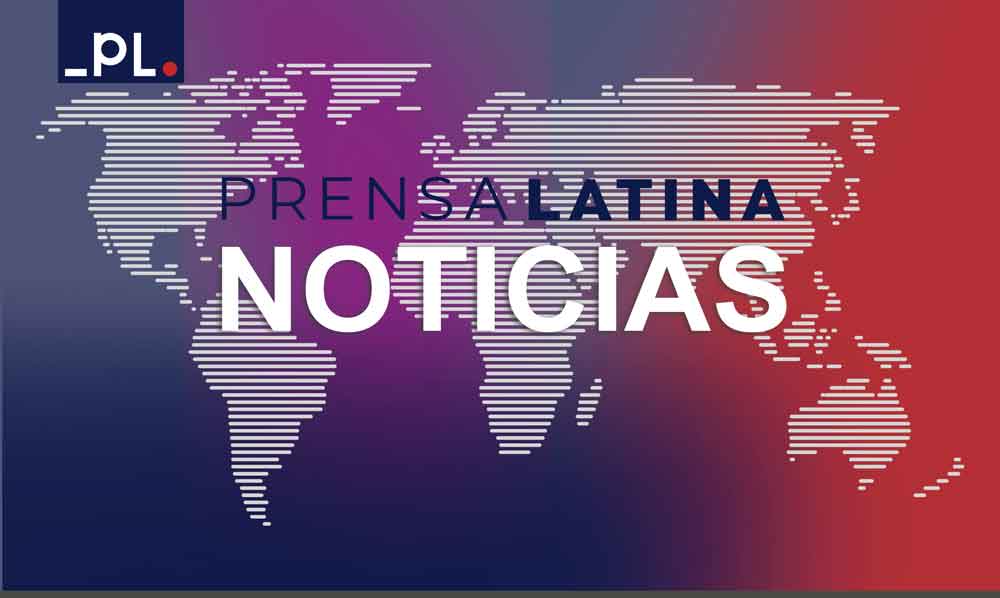 _PL.

PRENSA LATINA
NOTICIAS